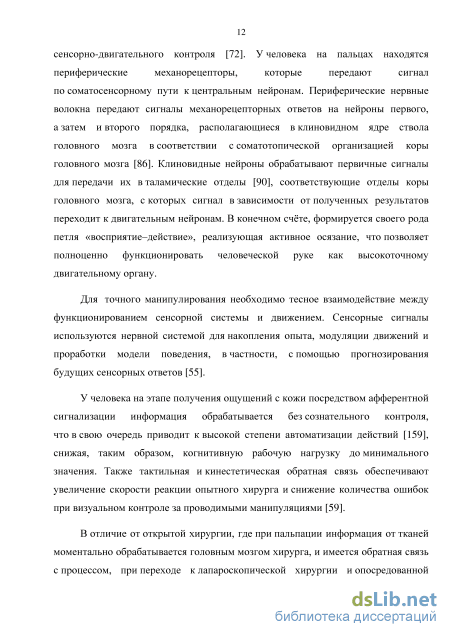 12

сенсорно-двигательного контроля [72]. У человека на пальцах находятся периферические механорецепторы, которые передают сигнал по соматосенсорному пути к центральным нейронам. Периферические нервные волокна передают сигналы механорецепторных ответов на нейроны первого, а затем и второго порядка, располагающиеся в клиновидном ядре ствола головного мозга в соответствии с соматотопической организацией коры головного мозга [86]. Клиновидные нейроны обрабатывают первичные сигналы для передачи их в таламические отделы [90], соответствующие отделы коры головного мозга, с которых сигнал в зависимости от полученных результатов переходит к двигательным нейронам. В конечном счёте, формируется своего рода петля «восприятие–действие», реализующая активное осязание, что позволяет полноценно функционировать человеческой руке как высокоточному двигательному органу.

Для точного манипулирования необходимо тесное взаимодействие между функционированием сенсорной системы и движением. Сенсорные сигналы используются нервной системой для накопления опыта, модуляции движений и проработки модели поведения, в частности, с помощью прогнозирования будущих сенсорных ответов [55].

У человека на этапе получения ощущений с кожи посредством афферентной сигнализации информация обрабатывается без сознательного контроля, что в свою очередь приводит к высокой степени автоматизации действий [159], снижая, таким образом, когнитивную рабочую нагрузку до минимального значения. Также тактильная и кинестетическая обратная связь обеспечивают увеличение скорости реакции опытного хирурга и снижение количества ошибок при визуальном контроле за проводимыми манипуляциями [59].

В отличие от открытой хирургии, где при пальпации информация от тканей моментально обрабатывается головным мозгом хирурга, и имеется обратная связь с процессом, при переходе к лапароскопической хирургии и опосредованной

dsLib.net
библиотека диссертаций